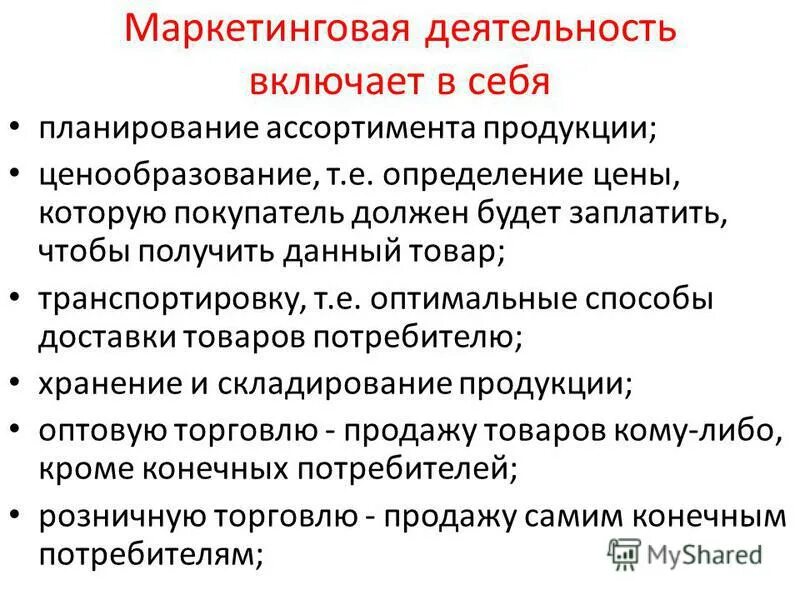 Маркетинговая деятельность включает в себя

• планирование ассортимента продукции;
• ценообразование, т.е. определение цены, которую покупатель должен будет заплатить, чтобы получить данный товар;
• транспортировку, т.е. оптимальные способы доставки товаров потребителю;
• хранение и складирование продукции;
• оптовую торговлю - продажу товаров кому-либо, кроме конечных потребителей;
• розничную торговлю - продажу самим конечным потребителям;

MyShared